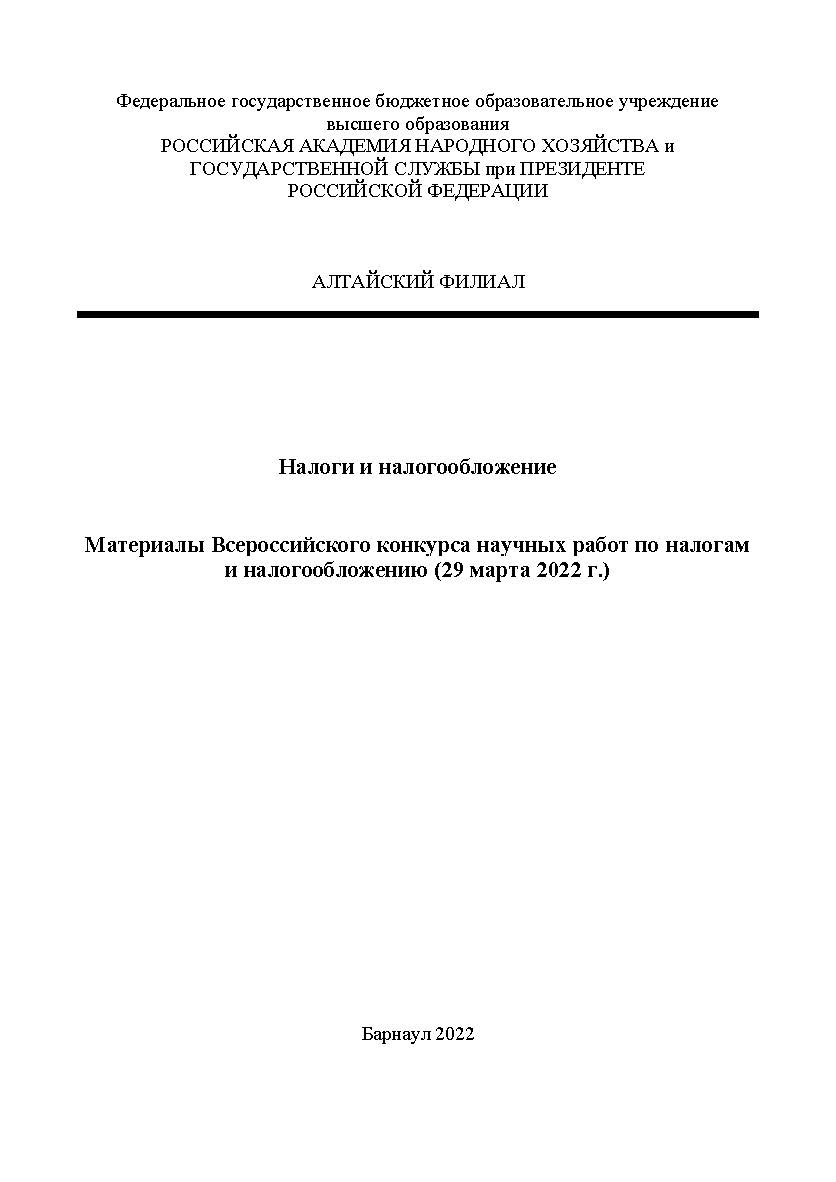 Федеральное государственное бюджетное образовательное учреждение высшего образования
РОССИЙСКАЯ АКАДЕМИЯ НАРОДНОГО ХОЗЯЙСТВА и ГОСУДАРСТВЕННОЙ СЛУЖБЫ при ПРЕЗИДЕНТЕ РОССИЙСКОЙ ФЕДЕРАЦИИ

АЛТАЙСКИЙ ФИЛИАЛ

Налоги и налогообложение

Материалы Всероссийского конкурса научных работ по налогам и налогообложению (29 марта 2022 г.)

Барнаул 2022